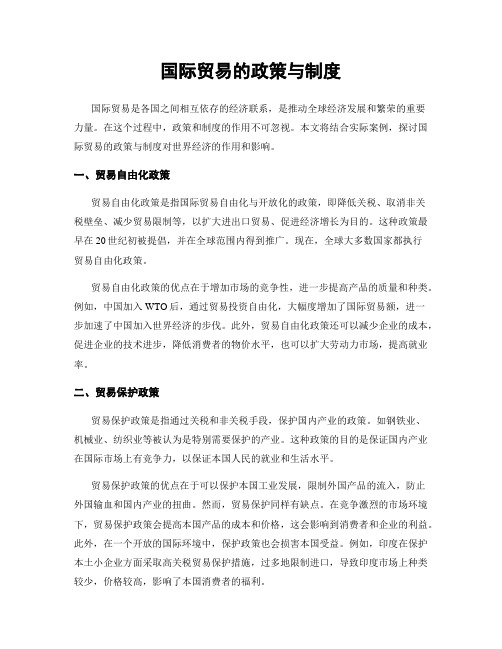 国际贸易的政策与制度

国际贸易是各国之间相互依存的经济联系，是推动全球经济发展和繁荣的重要力量。在这个过程中，政策和制度的作用不可忽视。本文将结合实际案例，探讨国际贸易的政策与制度对世界经济的作用和影响。

一、贸易自由化政策

贸易自由化政策是指国际贸易自由化与开放化的政策，即降低关税、取消非关税壁垒、减少贸易限制等，以扩大进出口贸易、促进经济增长为目的。这种政策最早在20世纪初被提倡，并在全球范围内得到推广。现在，全球大多数国家都执行贸易自由化政策。

贸易自由化政策的优点在于增加市场的竞争性，进一步提高产品的质量和种类。例如，中国加入WTO后，通过贸易投资自由化，大幅度增加了国际贸易额，进一步加速了中国加入世界经济的步伐。此外，贸易自由化政策还可以减少企业的成本，促进企业的技术进步，降低消费者的物价水平，也可以扩大劳动力市场，提高就业率。

二、贸易保护政策

贸易保护政策是指通过关税和非关税手段，保护国内产业的政策。如钢铁业、机械业、纺织业等被认为是特别需要保护的产业。这种政策的目的是保证国内产业在国际市场上有竞争力，以保证本国人民的就业和生活水平。

贸易保护政策的优点在于可以保护本国工业发展，限制外国产品的流入，防止外国输血和国内产业的扭曲。然而，贸易保护同样有缺点。在竞争激烈的市场环境下，贸易保护政策会提高本国产品的成本和价格，这会影响到消费者和企业的利益。此外，在一个开放的国际环境中，保护政策也会损害本国受益。例如，印度在保护本土小企业方面采取高关税贸易保护措施，过多地限制进口，导致印度市场上种类较少，价格较高，影响了本国消费者的福利。